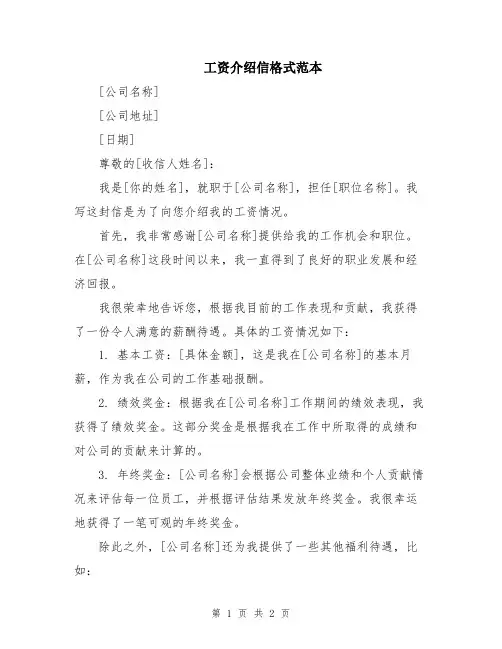 工资介绍信格式范本

[公司名称]

[公司地址]

[日期]

尊敬的[收信人姓名]：

我是[你的姓名]，就职于[公司名称]，担任[职位名称]。我写这封信是为了向您介绍我的工资情况。

首先，我非常感谢[公司名称]提供给我的工作机会和职位。在[公司名称]这段时间以来，我一直得到了良好的职业发展和经济回报。

我很荣幸地告诉您，根据我目前的工作表现和贡献，我获得了一份令人满意的薪酬待遇。具体的工资情况如下：

1. 基本工资：[具体金额]，这是我在[公司名称]的基本月薪，作为我在公司的工作基础报酬。

2. 绩效奖金：根据我在[公司名称]工作期间的绩效表现，我获得了绩效奖金。这部分奖金是根据我在工作中所取得的成绩和对公司的贡献来计算的。

3. 年终奖金：[公司名称]会根据公司整体业绩和个人贡献情况来评估每一位员工，并根据评估结果发放年终奖金。我很幸运地获得了一笔可观的年终奖金。

除此之外，[公司名称]还为我提供了一些其他福利待遇，比如：

第 1 页 共 2 页